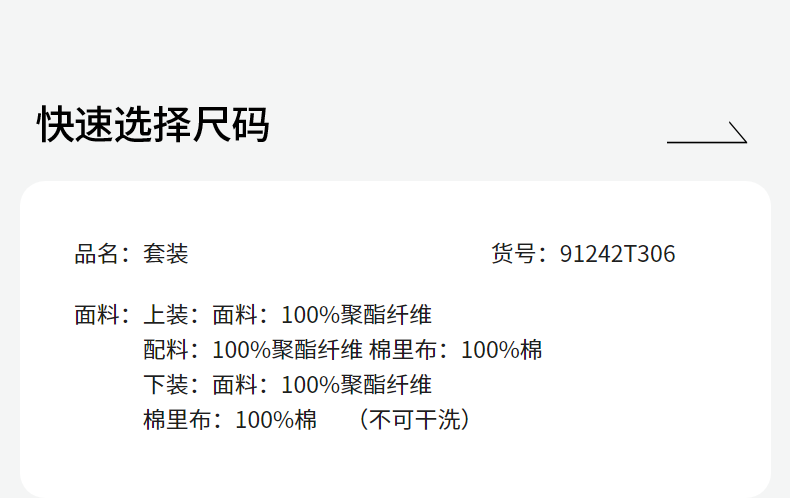 快速选择尺码

品名：套装 货号：91242T306

面料：上装：面料：100%聚酯纤维
配料：100%聚酯纤维 棉里布：100%棉
下装：面料：100%聚酯纤维
棉里布：100%棉 （不可干洗）